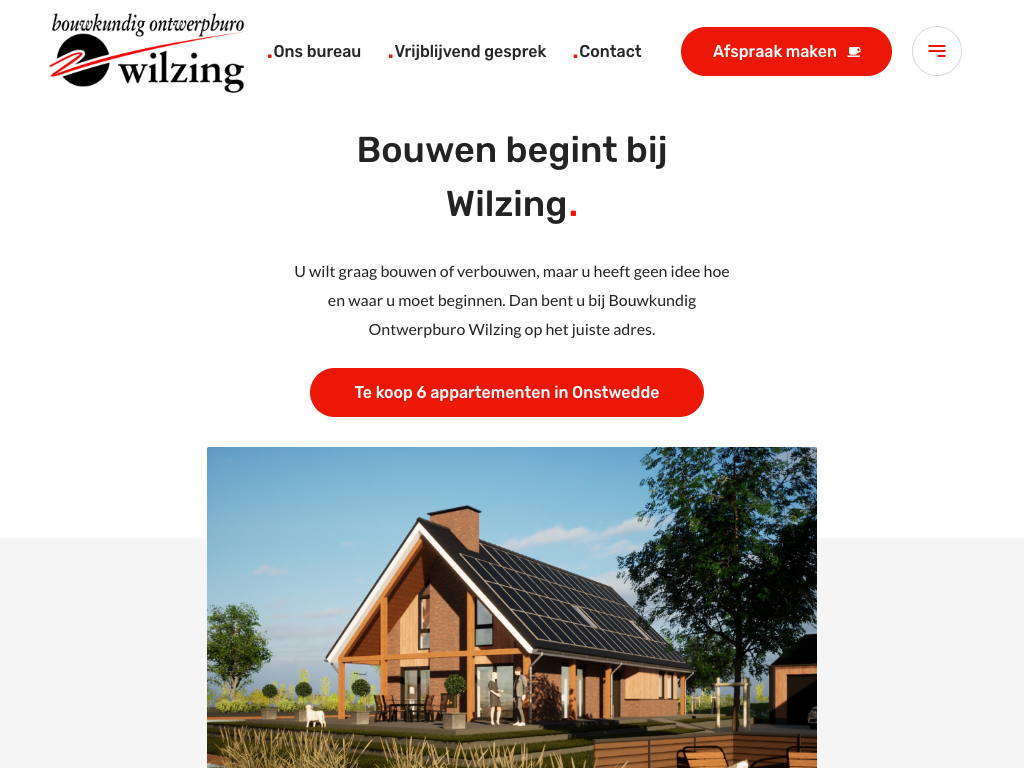 bouwkundig ontwerpburo
wilzing

.Ons bureau
.Vrijblijvend gesprek
.Contact
Afspraak maken

Bouwen begint bij Wilzing.

U wilt graag bouwen of verbouwen, maar u heeft geen idee hoe en waar u moet beginnen. Dan bent u bij Bouwkundig Ontwerpburo Wilzing op het juiste adres.

Te koop 6 appartementen in Onstwedde